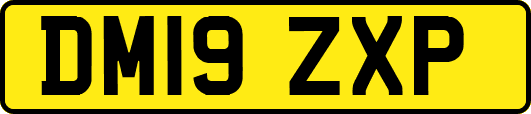 DM19 ZXP